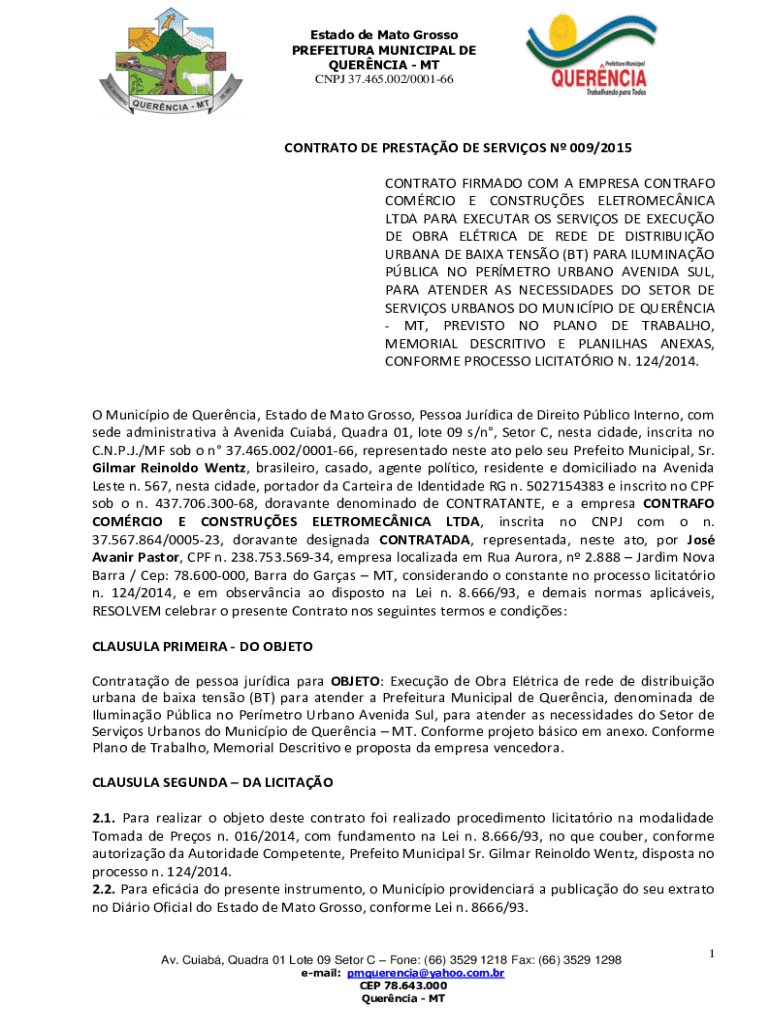 QUERÊNCIA - MT

Estado de Mato Grosso
PREFEITURA MUNICIPAL DE QUERÊNCIA - MT
CNPJ 37.465.002/0001-66

Prefeitura Municipal
QUERÊNCIA
Trabalhando para Todos

CONTRATO DE PRESTAÇÃO DE SERVIÇOS Nº 009/2015

CONTRATO FIRMADO COM A EMPRESA CONTRAFO COMÉRCIO E CONSTRUÇÕES ELETROMECÂNICA LTDA PARA EXECUTAR OS SERVIÇOS DE EXECUÇÃO DE OBRA ELÉTRICA DE REDE DE DISTRIBUIÇÃO URBANA DE BAIXA TENSÃO (BT) PARA ILUMINAÇÃO PÚBLICA NO PERÍMETRO URBANO AVENIDA SUL, PARA ATENDER AS NECESSIDADES DO SETOR DE SERVIÇOS URBANOS DO MUNICÍPIO DE QUERÊNCIA - MT, PREVISTO NO PLANO DE TRABALHO, MEMORIAL DESCRITIVO E PLANILHAS ANEXAS, CONFORME PROCESSO LICITATÓRIO N. 124/2014.

O Município de Querência, Estado de Mato Grosso, Pessoa Jurídica de Direito Público Interno, com sede administrativa à Avenida Cuiabá, Quadra 01, lote 09 s/n°, Setor C, nesta cidade, inscrita no C.N.P.J./MF sob o n° 37.465.002/0001-66, representado neste ato pelo seu Prefeito Municipal, Sr. Gilmar Reinoldo Wentz, brasileiro, casado, agente político, residente e domiciliado na Avenida Leste n. 567, nesta cidade, portador da Carteira de Identidade RG n. 5027154383 e inscrito no CPF sob o n. 437.706.300-68, doravante denominado de CONTRATANTE, e a empresa CONTRAFO COMÉRCIO E CONSTRUÇÕES ELETROMECÂNICA LTDA, inscrita no CNPJ com o n. 37.567.864/0005-23, doravante designada CONTRATADA, representada, neste ato, por José Avanir Pastor, CPF n. 238.753.569-34, empresa localizada em Rua Aurora, nº 2.888 – Jardim Nova Barra / Cep: 78.600-000, Barra do Garças – MT, considerando o constante no processo licitatório n. 124/2014, e em observância ao disposto na Lei n. 8.666/93, e demais normas aplicáveis, RESOLVEM celebrar o presente Contrato nos seguintes termos e condições:

CLAUSULA PRIMEIRA - DO OBJETO

Contratação de pessoa jurídica para OBJETO: Execução de Obra Elétrica de rede de distribuição urbana de baixa tensão (BT) para atender a Prefeitura Municipal de Querência, denominada de Iluminação Pública no Perímetro Urbano Avenida Sul, para atender as necessidades do Setor de Serviços Urbanos do Município de Querência – MT. Conforme projeto básico em anexo. Conforme Plano de Trabalho, Memorial Descritivo e proposta da empresa vencedora.

CLAUSULA SEGUNDA – DA LICITAÇÃO

2.1. Para realizar o objeto deste contrato foi realizado procedimento licitatório na modalidade Tomada de Preços n. 016/2014, com fundamento na Lei n. 8.666/93, no que couber, conforme autorização da Autoridade Competente, Prefeito Municipal Sr. Gilmar Reinoldo Wentz, disposta no processo n. 124/2014.
2.2. Para eficácia do presente instrumento, o Município providenciará a publicação do seu extrato no Diário Oficial do Estado de Mato Grosso, conforme Lei n. 8666/93.

1

Av. Cuiabá, Quadra 01 Lote 09 Setor C – Fone: (66) 3529 1218 Fax: (66) 3529 1298
e-mail: pmquerencia@yahoo.com.br
CEP 78.643.000
Querência - MT